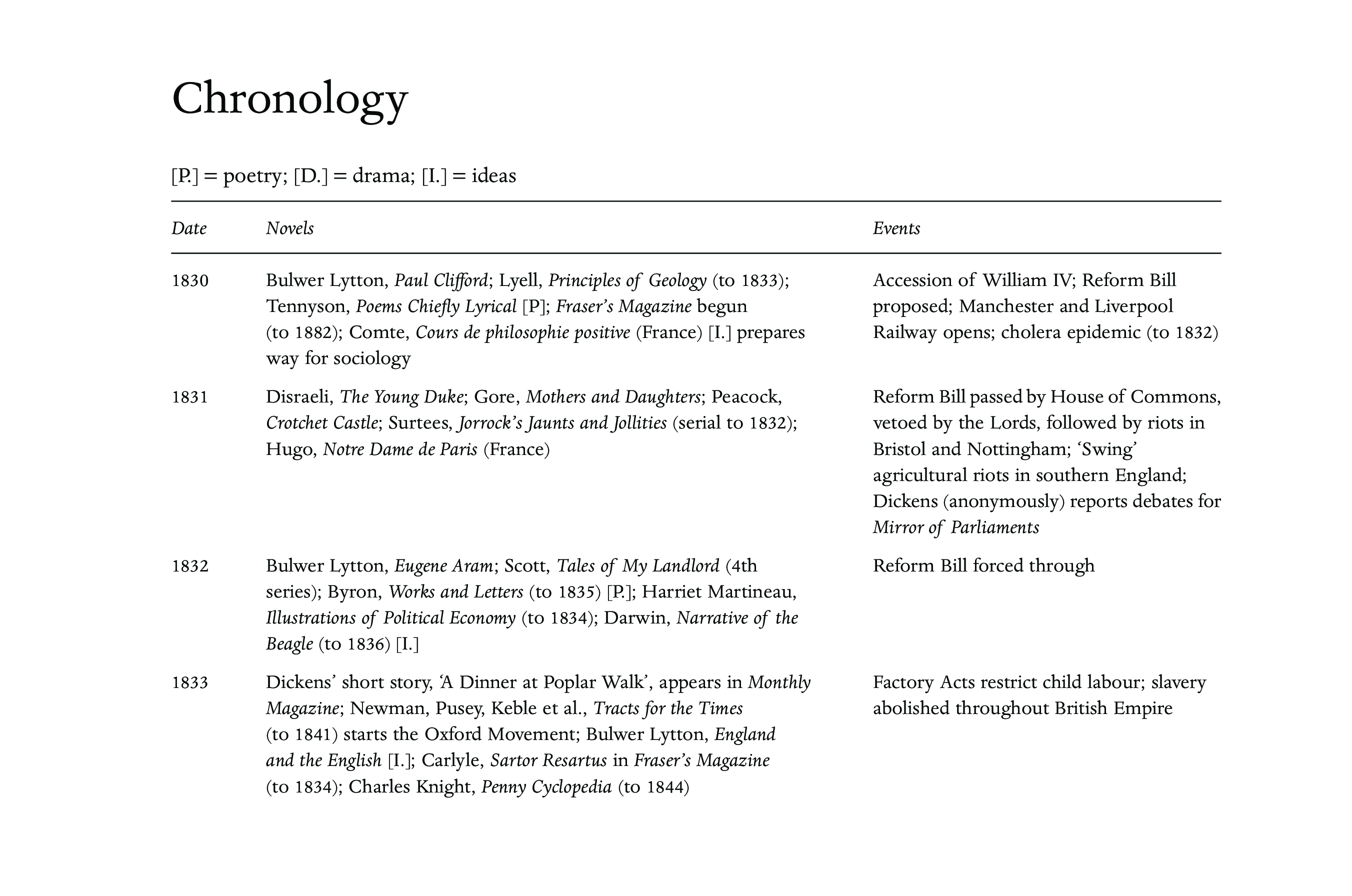 Chronology

[P.] = poetry; [D.] = drama; [I.] = ideas

| Date | Novels | Events |
|---|---|---|
| 1830 | Bulwer Lytton, Paul Clifford; Lyell, Principles of Geology (to 1833); Tennyson, Poems Chiefly Lyrical [P]; Fraser's Magazine begun (to 1882); Comte, Cours de philosophie positive (France) [I.] prepares way for sociology | Accession of William IV; Reform Bill proposed; Manchester and Liverpool Railway opens; cholera epidemic (to 1832) |
| 1831 | Disraeli, The Young Duke; Gore, Mothers and Daughters; Peacock, Crotchet Castle; Surtees, Jorrock's Jaunts and Jollities (serial to 1832); Hugo, Notre Dame de Paris (France) | Reform Bill passed by House of Commons, vetoed by the Lords, followed by riots in Bristol and Nottingham; 'Swing' agricultural riots in southern England; Dickens (anonymously) reports debates for Mirror of Parliaments |
| 1832 | Bulwer Lytton, Eugene Aram; Scott, Tales of My Landlord (4th series); Byron, Works and Letters (to 1835) [P.]; Harriet Martineau, Illustrations of Political Economy (to 1834); Darwin, Narrative of the Beagle (to 1836) [I.] | Reform Bill forced through |
| 1833 | Dickens' short story, 'A Dinner at Poplar Walk', appears in Monthly Magazine; Newman, Pusey, Keble et al., Tracts for the Times (to 1841) starts the Oxford Movement; Bulwer Lytton, England and the English [I.]; Carlyle, Sartor Resartus in Fraser's Magazine (to 1834); Charles Knight, Penny Cyclopedia (to 1844) | Factory Acts restrict child labour; slavery abolished throughout British Empire |